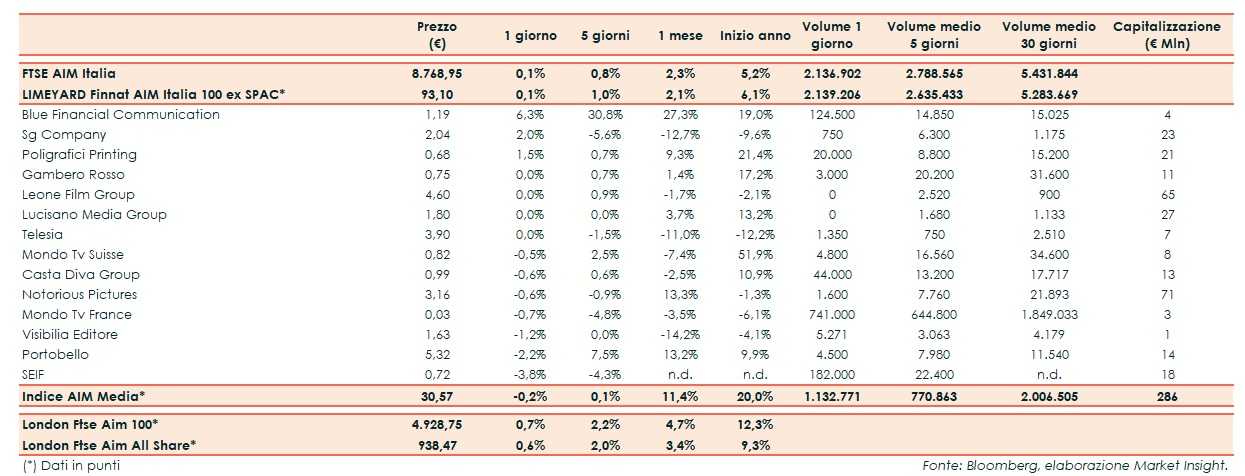 | | Prezzo (€) | 1 giorno | 5 giorni | 1 mese | Inizio anno | Volume 1 giorno | Volume medio 5 giorni | Volume medio 30 giorni | Capitalizzazione (€ Mln) |
|---|---|---|---|---|---|---|---|---|---|
| FTSE AIM Italia | 8.768,95 | 0,1% | 0,8% | 2,3% | 5,2% | 2.136.902 | 2.788.565 | 5.431.844 | |
| LIMEYARD Finnat AIM Italia 100 ex SPAC* | 93,10 | 0,1% | 1,0% | 2,1% | 6,1% | 2.139.206 | 2.635.433 | 5.283.669 | |
| Blue Financial Communication | 1,19 | 6,3% | 30,8% | 27,3% | 19,0% | 124.500 | 14.850 | 15.025 | 4 |
| Sg Company | 2,04 | 2,0% | -5,6% | -12,7% | -9,6% | 750 | 6.300 | 1.175 | 23 |
| Poligrafici Printing | 0,68 | 1,5% | 0,7% | 9,3% | 21,4% | 20.000 | 8.800 | 15.200 | 21 |
| Gambero Rosso | 0,75 | 0,0% | 0,7% | 1,4% | 17,2% | 3.000 | 20.200 | 31.600 | 11 |
| Leone Film Group | 4,60 | 0,0% | 0,9% | -1,7% | -2,1% | 0 | 2.520 | 900 | 65 |
| Lucisano Media Group | 1,80 | 0,0% | 0,0% | 3,7% | 13,2% | 0 | 1.680 | 1.133 | 27 |
| Telesia | 3,90 | 0,0% | -1,5% | -11,0% | -12,2% | 1.350 | 750 | 2.510 | 7 |
| Mondo Tv Suisse | 0,82 | -0,5% | 2,5% | -7,4% | 51,9% | 4.800 | 16.560 | 34.600 | 8 |
| Casta Diva Group | 0,99 | -0,6% | 0,6% | -2,5% | 10,9% | 44.000 | 13.200 | 17.717 | 13 |
| Notorious Pictures | 3,16 | -0,6% | -0,9% | 13,3% | -1,3% | 1.600 | 7.760 | 21.893 | 71 |
| Mondo Tv France | 0,03 | -0,7% | -4,8% | -3,5% | -6,1% | 741.000 | 644.800 | 1.849.033 | 3 |
| Visibilia Editore | 1,63 | -1,2% | 0,0% | -14,2% | -4,1% | 5.271 | 3.063 | 4.179 | 1 |
| Portobello | 5,32 | -2,2% | 7,5% | 13,2% | 9,9% | 4.500 | 7.980 | 11.540 | 14 |
| SEIF | 0,72 | -3,8% | -4,3% | n.d. | n.d. | 182.000 | 22.400 | n.d. | 18 |
| Indice AIM Media* | 30,57 | -0,2% | 0,1% | 11,4% | 20,0% | 1.132.771 | 770.863 | 2.006.505 | 286 |
| London Ftse Aim 100* | 4.928,75 | 0,7% | 2,2% | 4,7% | 12,3% | | | | |
| London Ftse Aim All Share* | 938,47 | 0,6% | 2,0% | 3,4% | 9,3% | | | | |

(*) Dati in punti

Fonte: Bloomberg, elaborazione Market Insight.